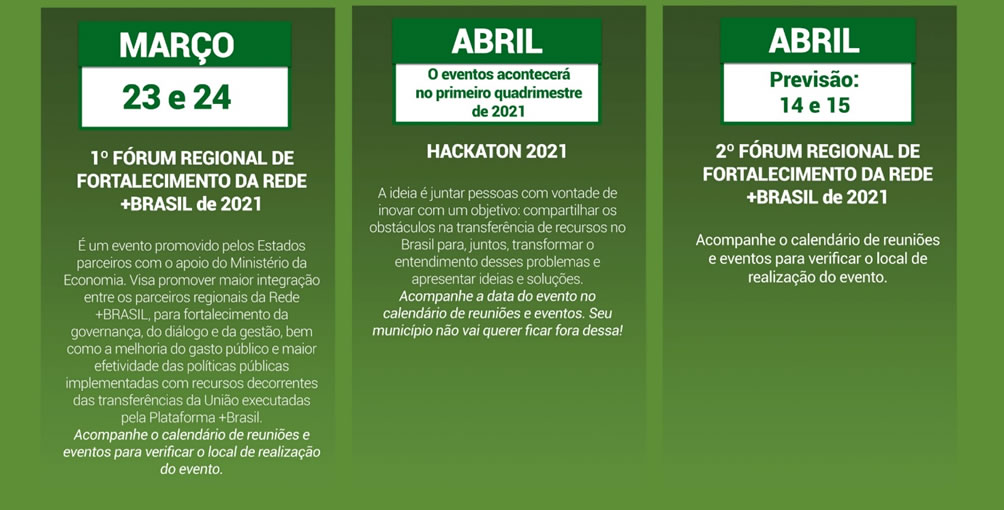 MARÇO

23 e 24

1º FÓRUM REGIONAL DE FORTALECIMENTO DA REDE +BRASIL de 2021

É um evento promovido pelos Estados parceiros com o apoio do Ministério da Economia. Visa promover maior integração entre os parceiros regionais da Rede +BRASIL, para fortalecimento da governança, do diálogo e da gestão, bem como a melhoria do gasto público e maior efetividade das políticas públicas implementadas com recursos decorrentes das transferências da União executadas pela Plataforma +Brasil.
Acompanhe o calendário de reuniões e eventos para verificar o local de realização do evento.

ABRIL

O eventos acontecerá no primeiro quadrimestre de 2021

HACKATON 2021

A ideia é juntar pessoas com vontade de inovar com um objetivo: compartilhar os obstáculos na transferência de recursos no Brasil para, juntos, transformar o entendimento desses problemas e apresentar ideias e soluções.
Acompanhe a data do evento no calendário de reuniões e eventos. Seu município não vai querer ficar fora dessa!

ABRIL

Previsão: 14 e 15

2º FÓRUM REGIONAL DE FORTALECIMENTO DA REDE +BRASIL de 2021

Acompanhe o calendário de reuniões e eventos para verificar o local de realização do evento.